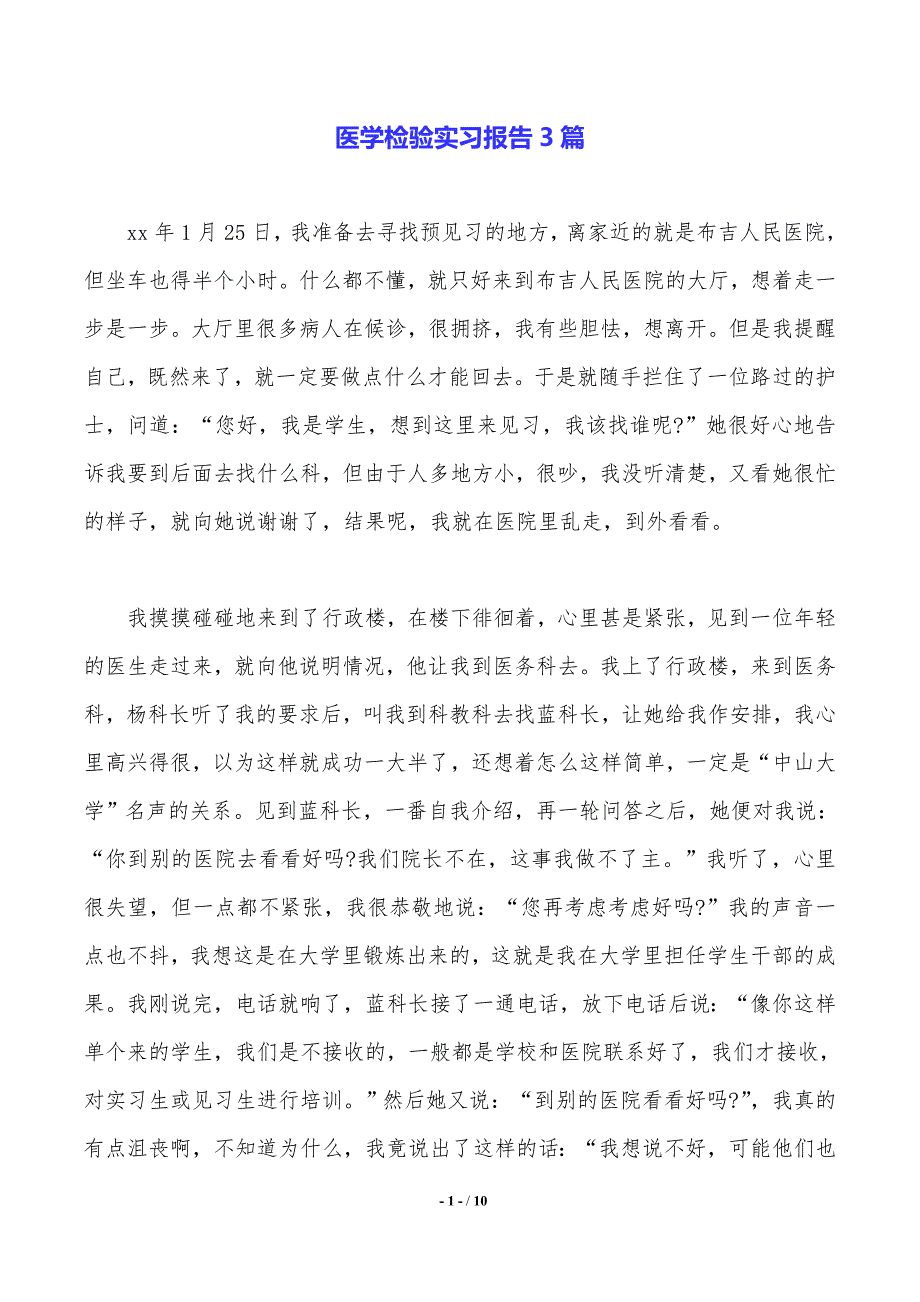 医学检验实习报告 3 篇

xx 年 1 月 25 日，我准备去寻找预见习的地方，离家近的就是布吉人民医院，但坐车也得半个小时。什么都不懂，就只好来到布吉人民医院的大厅，想着走一步是一步。大厅里很多病人在候诊，很拥挤，我有些胆怯，想离开。但是我提醒自己，既然来了，就一定要做点什么才能回去。于是就随手拦住了一位路过的护士，问道：“您好，我是学生，想到这里来见习，我该找谁呢?”她很好心地告诉我要到后面去找什么科，但由于人多地方小，很吵，我没听清楚，又看她很忙的样子，就向她说谢谢了，结果呢，我就在医院里乱走，到外看看。

我摸摸碰碰地来到了行政楼，在楼下徘徊着，心里甚是紧张，见到一位年轻的医生走过来，就向他说明情况，他让我到医务科去。我上了行政楼，来到医务科，杨科长听了我的要求后，叫我到科教科去找蓝科长，让她给我作安排，我心里高兴得很，以为这样就成功一大半了，还想着怎么这样简单，一定是“中山大学”名声的关系。见到蓝科长，一番自我介绍，再一轮问答之后，她便对我说：“你到别的医院去看看好吗?我们院长不在，这事我做不了主。”我听了，心里很失望，但一点都不紧张，我很恭敬地说：“您再考虑考虑好吗?”我的声音一点也不抖，我想这是在大学里锻炼出来的，这就是我在大学里担任学生干部的成果。我刚说完，电话就响了，蓝科长接了一通电话，放下电话后说：“像你这样单个来的学生，我们是不接收的，一般都是学校和医院联系好了，我们才接收，对实习生或见习生进行培训。”然后她又说：“到别的医院看看好吗?”，我真的有点沮丧啊，不知道为什么，我竟说出了这样的话：“我想说不好，可能他们也

- 1 - / 10